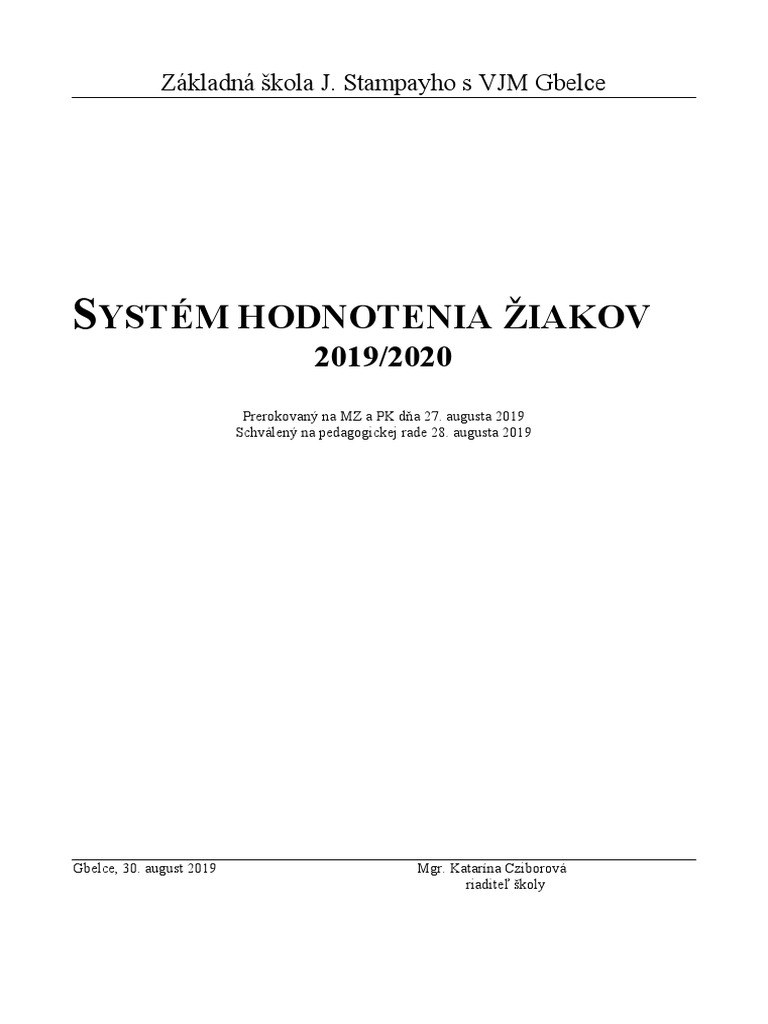 Základná škola J. Stampayho s VJM Gbelce

SYSTÉM HODNOTENIA ŽIAKOV
2019/2020

Prerokovaný na MZ a PK dňa 27. augusta 2019
Schválený na pedagogickej rade 28. augusta 2019

Gbelce, 30. august 2019

Mgr. Katarína Cziborová
riaditeľ školy